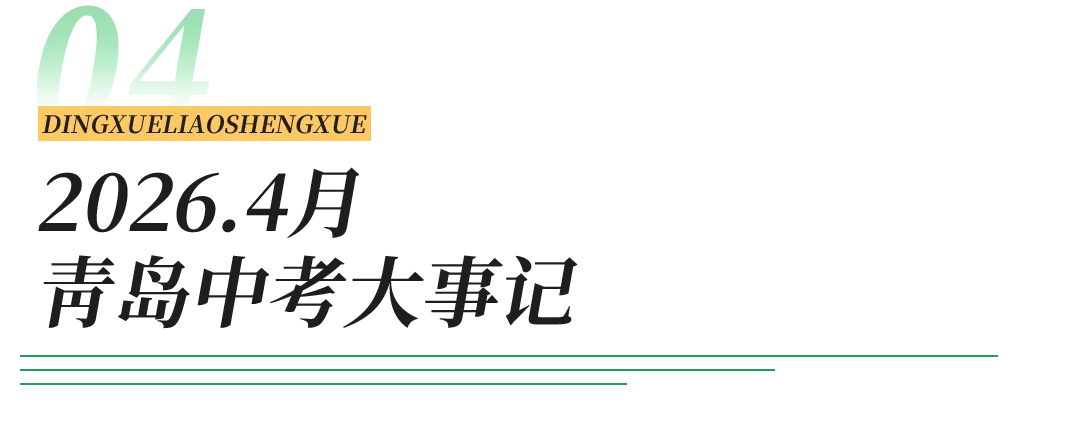 04

DINGXUELIAOSHENGXUE

2026.4月
青岛中考大事记